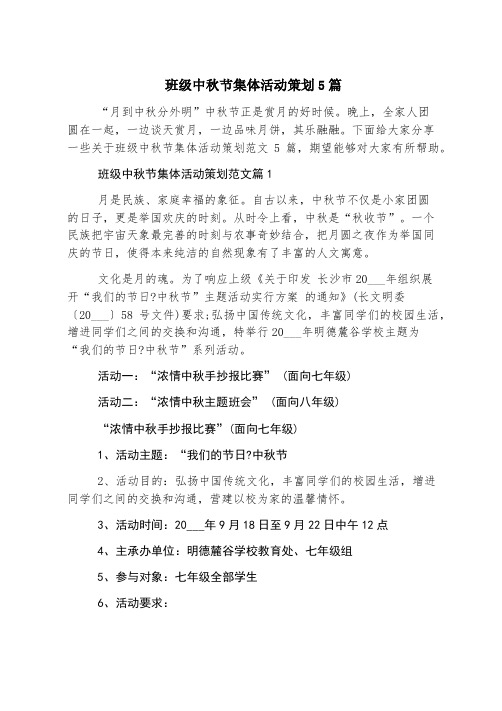 班级中秋节集体活动策划5篇

“月到中秋分外明”中秋节正是赏月的好时候。晚上，全家人团圆在一起，一边谈天赏月，一边品味月饼，其乐融融。下面给大家分享一些关于班级中秋节集体活动策划范文 5 篇，期望能够对大家有所帮助。

班级中秋节集体活动策划范文篇1

月是民族、家庭幸福的象征。自古以来，中秋节不仅是小家团圆的日子，更是举国欢庆的时刻。从时令上看，中秋是“秋收节”。一个民族把宇宙天象最完善的时刻与农事奇妙结合，把月圆之夜作为举国同庆的节日，使得本来纯洁的自然现象有了丰富的人文寓意。

文化是月的魂。为了响应上级《关于印发 长沙市20___年组织展开“我们的节日?中秋节”主题活动实行方案 的通知》(长文明委〔20___〕58 号文件)要求;弘扬中国传统文化，丰富同学们的校园生活，增进同学们之间的交换和沟通，特举行20___年明德麓谷学校主题为“我们的节日?中秋节”系列活动。

活动一：“浓情中秋手抄报比赛”（面向七年级）

活动二：“浓情中秋主题班会”（面向八年级）

“浓情中秋手抄报比赛”(面向七年级)

1、活动主题：“我们的节日?中秋节

2、活动目的：弘扬中国传统文化，丰富同学们的校园生活，增进同学们之间的交换和沟通，营建以校为家的温馨情怀。

3、活动时间：20___年9月18日至9月22日中午12点

4、主承办单位：明德麓谷学校教育处、七年级组

5、参与对象：七年级全部学生

6、活动要求：